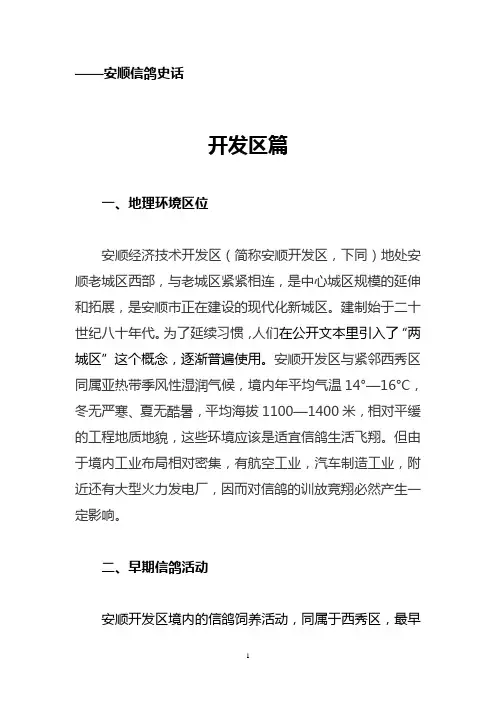 ——安顺信鸽史话

开发区篇

一、地理环境区位

安顺经济技术开发区（简称安顺开发区，下同）地处安顺老城区西部，与老城区紧紧相连，是中心城区规模的延伸和拓展，是安顺市正在建设的现代化新城区。建制始于二十世纪八十年代。为了延续习惯，人们在公开文本里引入了“两城区”这个概念，逐渐普遍使用。安顺开发区与紧邻西秀区同属亚热带季风性湿润气候，境内年平均气温 14°—16°C，冬无严寒、夏无酷暑，平均海拔 1100—1400 米，相对平缓的工程地质地貌，这些环境应该是适宜信鸽生活飞翔。但由于境内工业布局相对密集，有航空工业，汽车制造工业，附近还有大型火力发电厂，因而对信鸽的训放竞翔必然产生一定影响。

二、早期信鸽活动

安顺开发区境内的信鸽饲养活动，同属于西秀区，最早

1